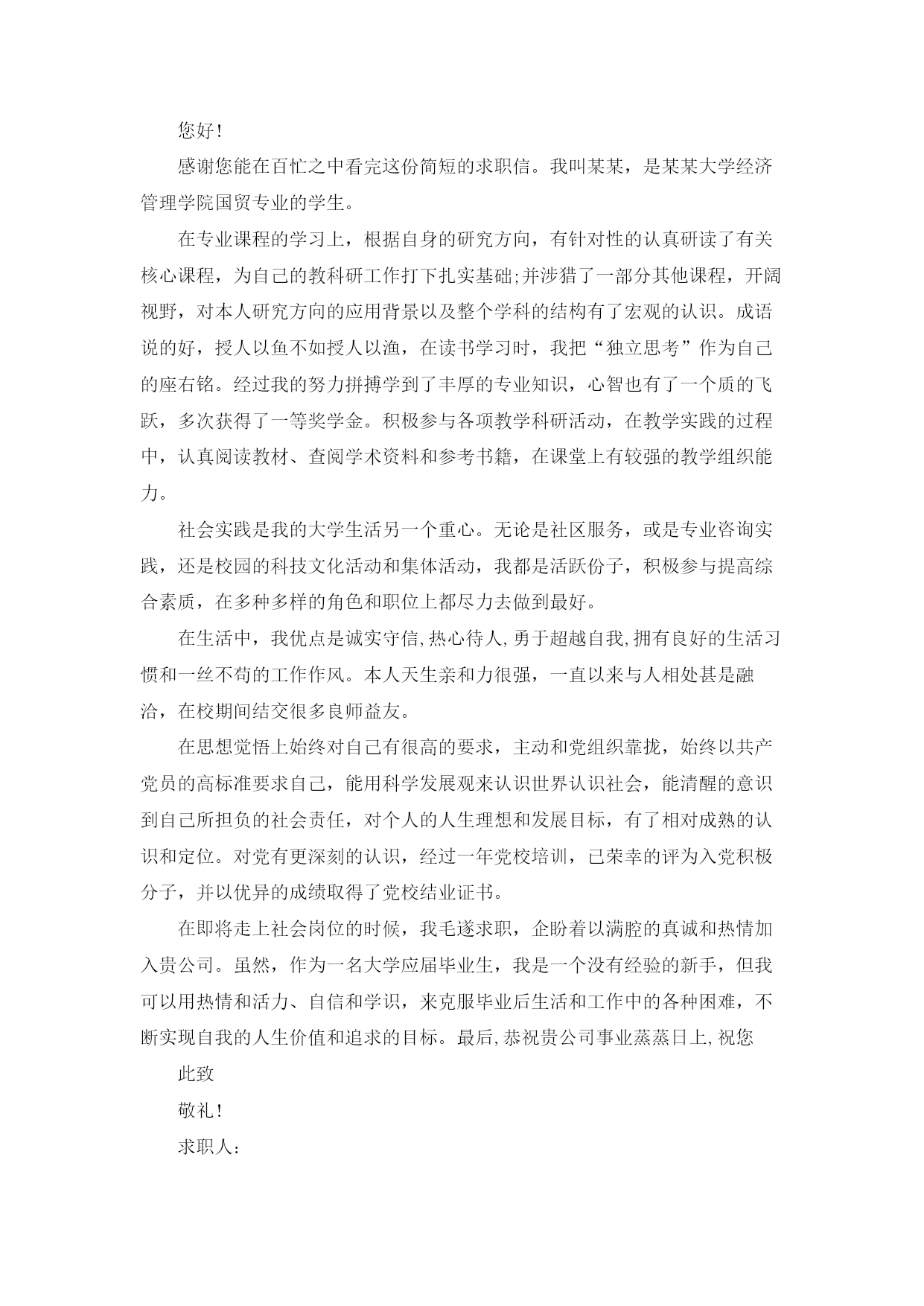 您好!

感谢您能在百忙之中看完这份简短的求职信。我叫某某，是某某大学经济管理学院国贸专业的学生。

在专业课程的学习上，根据自身的研究方向，有针对性的认真研读了有关核心课程，为自己的教科研工作打下扎实基础;并涉猎了一部分其他课程，开阔视野，对本人研究方向的应用背景以及整个学科的结构有了宏观的认识。成语说的好，授人以鱼不如授人以渔，在读书学习时，我把“独立思考”作为自己的座右铭。经过我的努力拼搏学到了丰厚的专业知识，心智也有了一个质的飞跃，多次获得了一等奖学金。积极参与各项教学科研活动，在教学实践的过程中，认真阅读教材、查阅学术资料和参考书籍，在课堂上有较强的教学组织能力。

社会实践是我的大学生活另一个重心。无论是社区服务，或是专业咨询实践，还是校园的科技文化活动和集体活动，我都是活跃份子，积极参与提高综合素质，在多种多样的角色和职位上都尽力去做到最好。

在生活中，我优点是诚实守信,热心待人,勇于超越自我,拥有良好的生活习惯和一丝不苟的工作作风。本人天生亲和力很强，一直以来与人相处甚是融洽，在校期间结交很多良师益友。

在思想觉悟上始终对自己有很高的要求，主动和党组织靠拢，始终以共产党员的高标准要求自己，能用科学发展观来认识世界认识社会，能清醒的意识到自己所担负的社会责任，对个人的人生理想和发展目标，有了相对成熟的认识和定位。对党有更深刻的认识，经过一年党校培训，已荣幸的评为入党积极分子，并以优异的成绩取得了党校结业证书。

在即将走上社会岗位的时候，我毛遂求职，企盼着以满腔的真诚和热情加入贵公司。虽然，作为一名大学应届毕业生，我是一个没有经验的新手，但我可以用热情和活力、自信和学识，来克服毕业后生活和工作中的各种困难，不断实现自我的人生价值和追求的目标。最后,恭祝贵公司事业蒸蒸日上,祝您

此致

敬礼!

求职人: